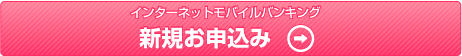 インターネットモバイルバンキング
新規お申込み